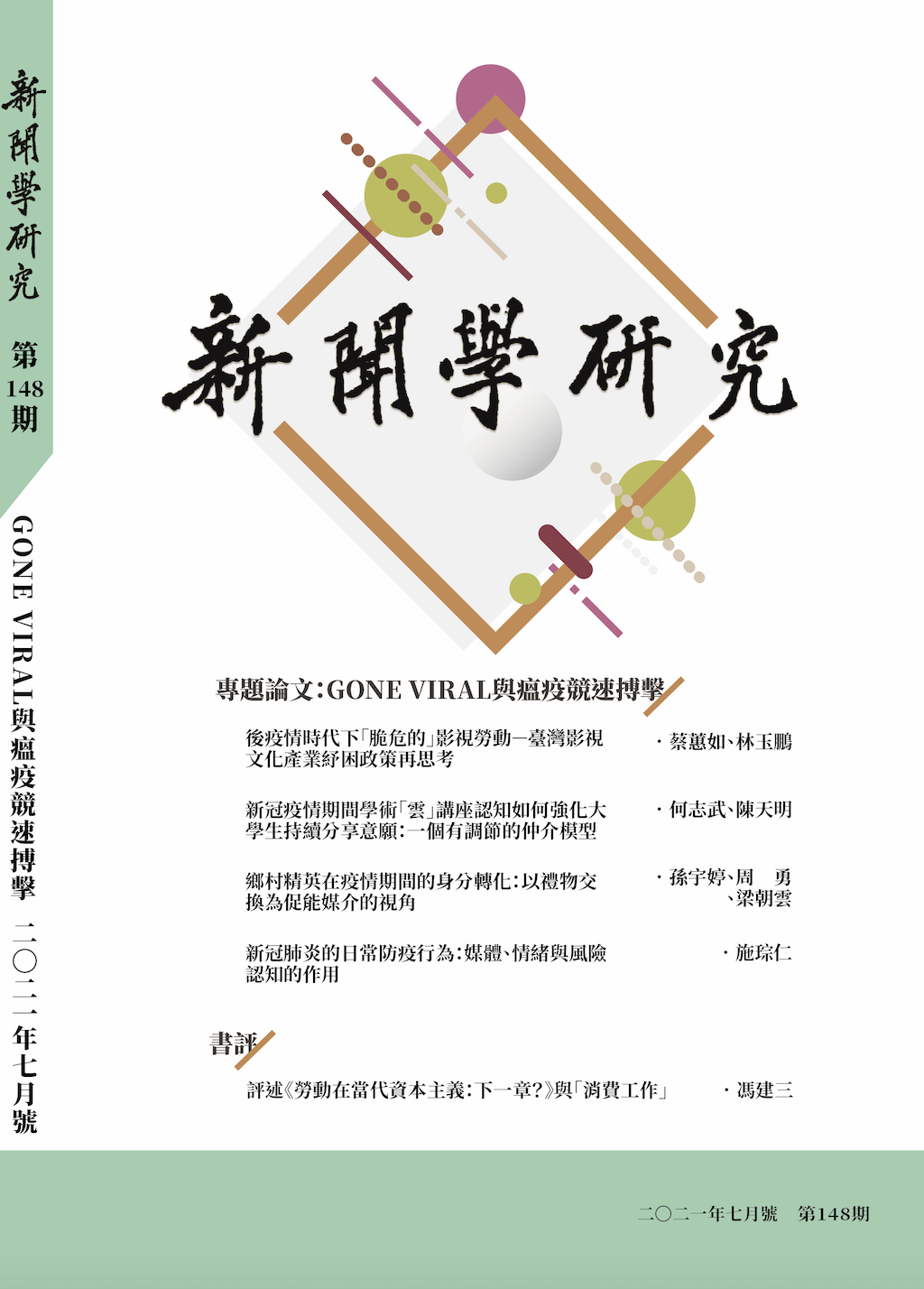 新聞學研究

第148期

GONE VIRAL與瘟疫競速搏擊 二〇二一年七月號

新聞學研究

專題論文:GONE VIRAL與瘟疫競速搏擊

後疫情時代下「脆危的」影視勞動—臺灣影視文化產業紓困政策再思考 · 蔡蕙如、林玉鵬

新冠疫情期間學術「雲」講座認知如何強化大學生持續分享意願:一個有調節的仲介模型 · 何志武、陳天明

鄉村精英在疫情期間的身分轉化:以禮物交換為促能媒介的視角 · 孫宇婷、周 勇、梁朝雲

新冠肺炎的日常防疫行為:媒體、情緒與風險認知的作用 · 施琮仁

書評

評述《勞動在當代資本主義:下一章?》與「消費工作」 · 馮建三

二〇二一年七月號 第148期